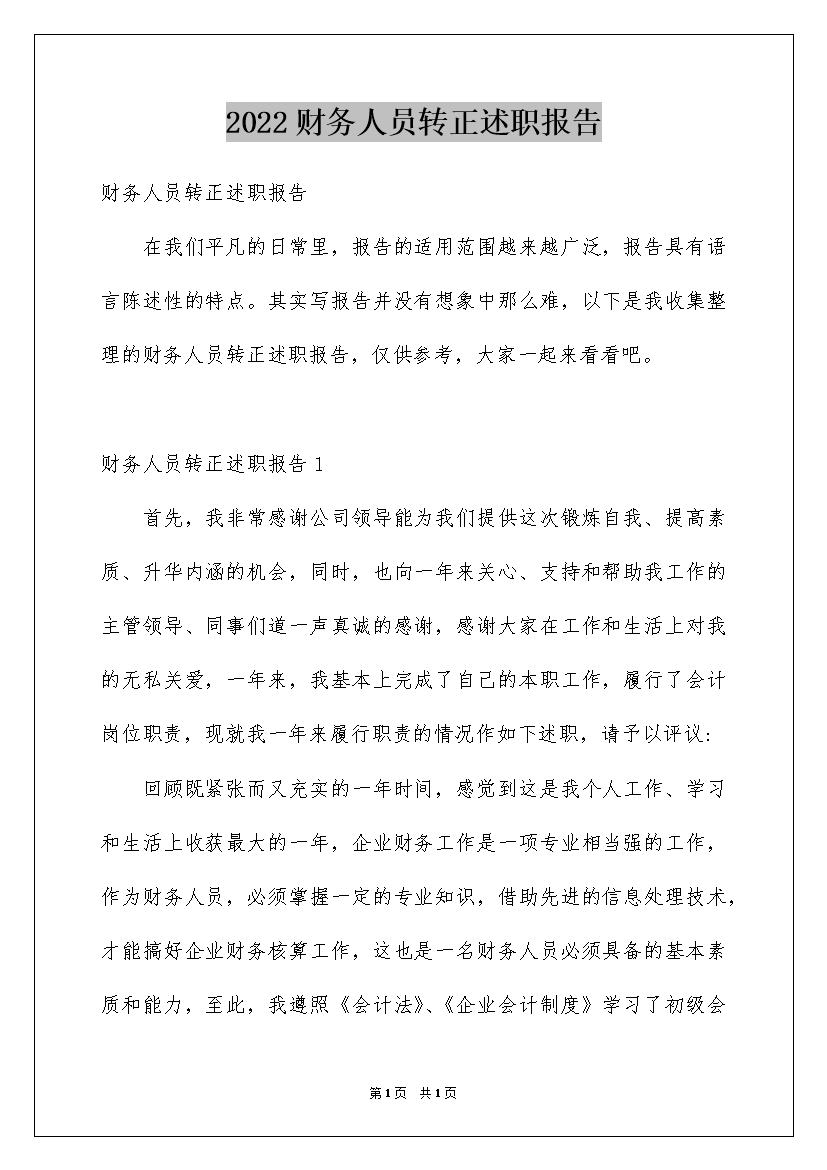 2022财务人员转正述职报告

财务人员转正述职报告

在我们平凡的日常里，报告的适用范围越来越广泛，报告具有语言陈述性的特点。其实写报告并没有想象中那么难，以下是我收集整理的财务人员转正述职报告，仅供参考，大家一起来看看吧。

财务人员转正述职报告1

首先，我非常感谢公司领导能为我们提供这次锻炼自我、提高素质、升华内涵的机会，同时，也向一年来关心、支持和帮助我工作的主管领导、同事们道一声真诚的感谢，感谢大家在工作和生活上对我的无私关爱，一年来，我基本上完成了自己的本职工作，履行了会计岗位职责，现就我一年来履行职责的情况作如下述职，请予以评议：

回顾既紧张而又充实的一年时间，感觉到这是我个人工作、学习和生活上收获最大的一年，企业财务工作是一项专业相当强的工作，作为财务人员，必须掌握一定的专业知识，借助先进的信息处理技术，才能搞好企业财务核算工作，这也是一名财务人员必须具备的基本素质和能力，至此，我遵照《会计法》、《企业会计制度》学习了初级会

第1页 共1页